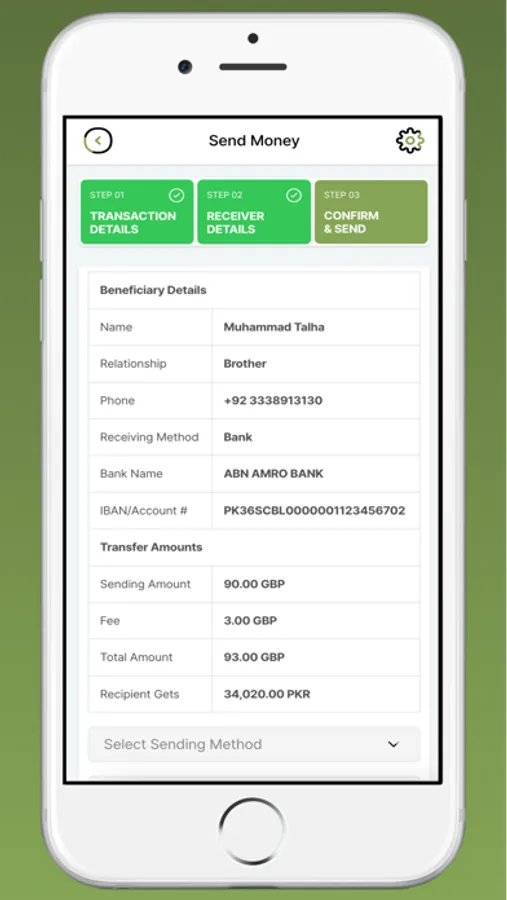 Send Money

STEP 01
TRANSACTION DETAILS

STEP 02
RECEIVER DETAILS

STEP 03
CONFIRM & SEND

| Beneficiary Details | |
|---|---|
| Name | Muhammad Talha |
| Relationship | Brother |
| Phone | +92 3338913130 |
| Receiving Method | Bank |
| Bank Name | ABN AMRO BANK |
| IBAN/Account # | PK36SCBL0000001123456702 |
| Transfer Amounts | |
| Sending Amount | 90.00 GBP |
| Fee | 3.00 GBP |
| Total Amount | 93.00 GBP |
| Recipient Gets | 34,020.00 PKR |

Select Sending Method